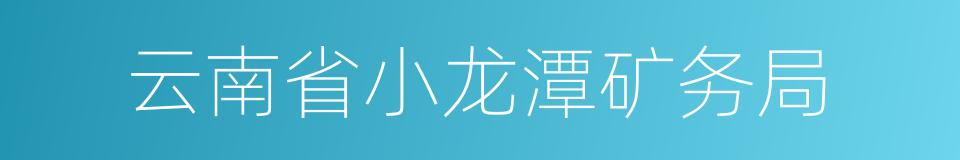 云南省小龙潭矿务局